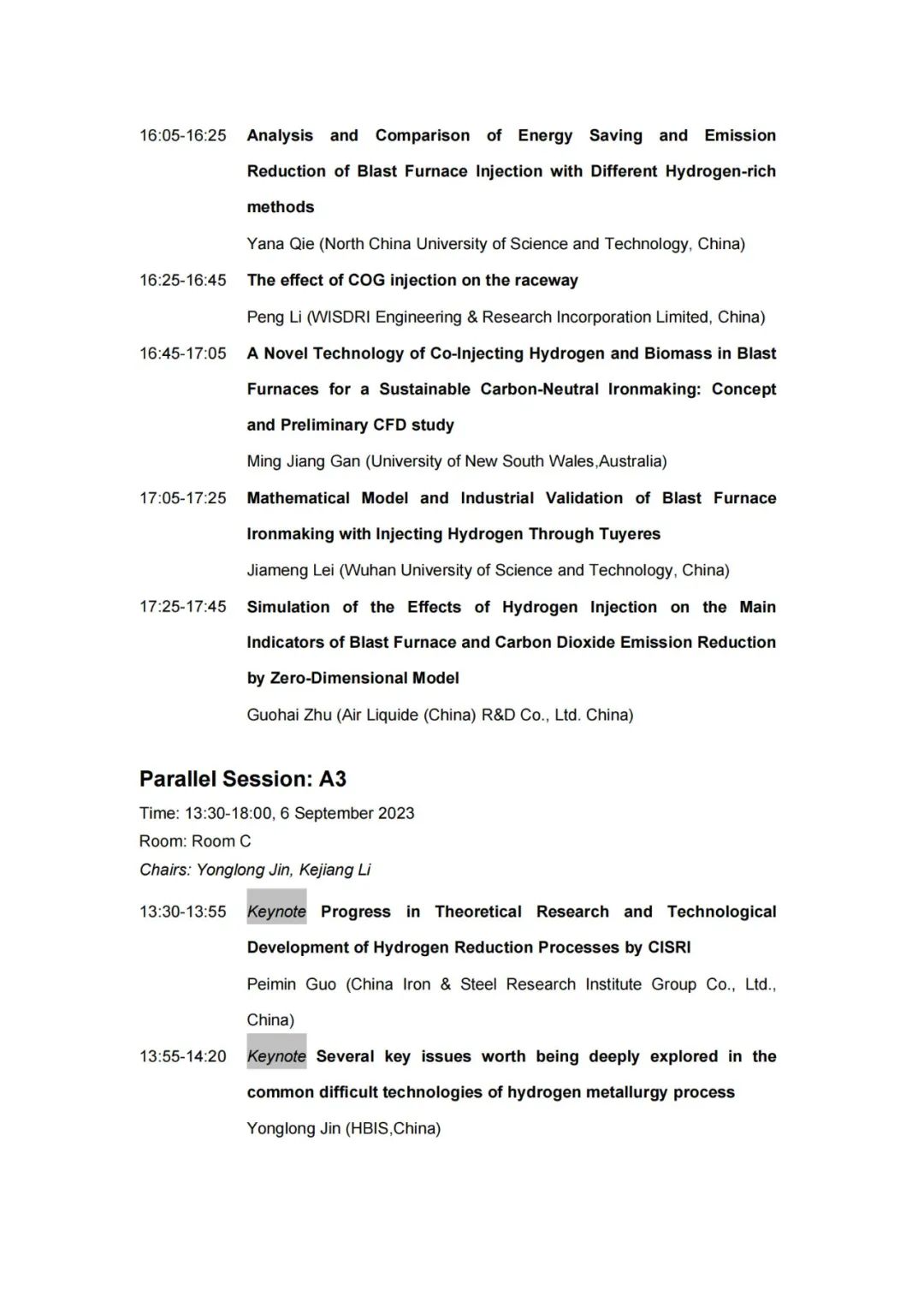 16:05-16:25 Analysis and Comparison of Energy Saving and Emission Reduction of Blast Furnace Injection with Different Hydrogen-rich methods

Yana Qie (North China University of Science and Technology, China)

16:25-16:45 The effect of COG injection on the raceway

Peng Li (WISDRI Engineering & Research Incorporation Limited, China)

16:45-17:05 A Novel Technology of Co-Injecting Hydrogen and Biomass in Blast Furnaces for a Sustainable Carbon-Neutral Ironmaking: Concept and Preliminary CFD study

Ming Jiang Gan (University of New South Wales,Australia)

17:05-17:25 Mathematical Model and Industrial Validation of Blast Furnace Ironmaking with Injecting Hydrogen Through Tuyeres

Jiameng Lei (Wuhan University of Science and Technology, China)

17:25-17:45 Simulation of the Effects of Hydrogen Injection on the Main Indicators of Blast Furnace and Carbon Dioxide Emission Reduction by Zero-Dimensional Model

Guohai Zhu (Air Liquide (China) R&D Co., Ltd. China)

Parallel Session: A3

Time: 13:30-18:00, 6 September 2023
Room: Room C
Chairs: Yonglong Jin, Kejiang Li

13:30-13:55 Keynote Progress in Theoretical Research and Technological Development of Hydrogen Reduction Processes by CISRI

Peimin Guo (China Iron & Steel Research Institute Group Co., Ltd., China)

13:55-14:20 Keynote Several key issues worth being deeply explored in the common difficult technologies of hydrogen metallurgy process

Yonglong Jin (HBIS,China)